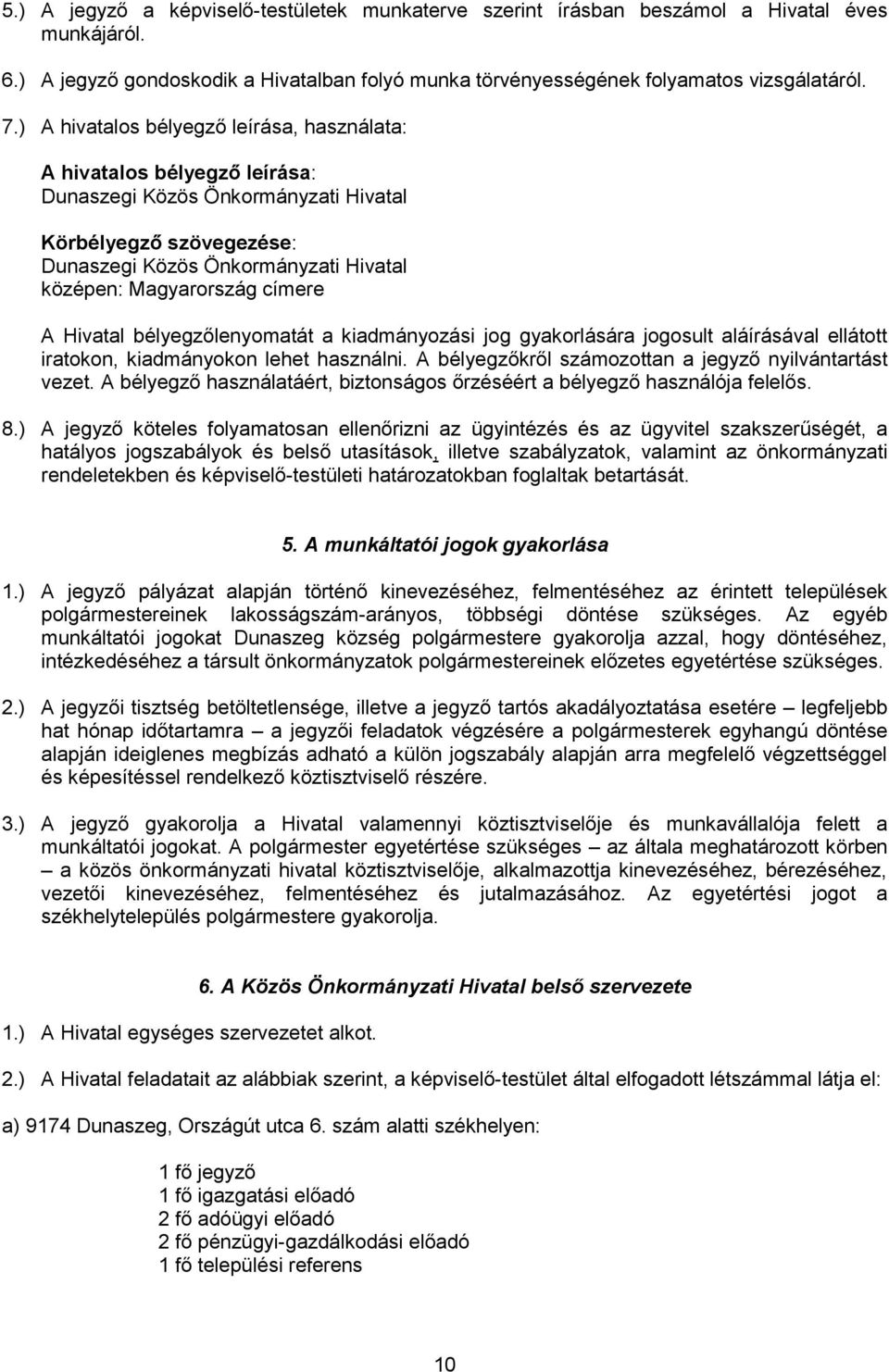 5.) A jegyző a képviselő-testületek munkaterve szerint írásban beszámol a Hivatal éves munkájáról.

6.) A jegyző gondoskodik a Hivatalban folyó munka törvényességének folyamatos vizsgálatáról.

7.) A hivatalos bélyegző leírása, használata:

A hivatalos bélyegző leírása:
Dunaszegi Közös Önkormányzati Hivatal

Körbélyegző szövegezése:
Dunaszegi Közös Önkormányzati Hivatal
középen: Magyarország címere

A Hivatal bélyegzőlenyomatát a kiadmányozási jog gyakorlására jogosult aláírásával ellátott iratokon, kiadmányokon lehet használni. A bélyegzőkről számozottan a jegyző nyilvántartást vezet. A bélyegző használatáért, biztonságos őrzéséért a bélyegző használója felelős.

8.) A jegyző köteles folyamatosan ellenőrizni az ügyintézés és az ügyvitel szakszerűségét, a hatályos jogszabályok és belső utasítások, illetve szabályzatok, valamint az önkormányzati rendeletekben és képviselő-testületi határozatokban foglaltak betartását.

5. A munkáltatói jogok gyakorlása

1.) A jegyző pályázat alapján történő kinevezéséhez, felmentéséhez az érintett települések polgármestereinek lakosságszám-arányos, többségi döntése szükséges. Az egyéb munkáltatói jogokat Dunaszeg község polgármestere gyakorolja azzal, hogy döntéséhez, intézkedéséhez a társult önkormányzatok polgármestereinek előzetes egyetértése szükséges.

2.) A jegyzői tisztség betöltetlensége, illetve a jegyző tartós akadályoztatása esetére – legfeljebb hat hónap időtartamra – a jegyzői feladatok végzésére a polgármesterek egyhangú döntése alapján ideiglenes megbízás adható a külön jogszabály alapján arra megfelelő végzettséggel és képesítéssel rendelkező köztisztviselő részére.

3.) A jegyző gyakorolja a Hivatal valamennyi köztisztviselője és munkavállalója felett a munkáltatói jogokat. A polgármester egyetértése szükséges – az általa meghatározott körben – a közös önkormányzati hivatal köztisztviselője, alkalmazottja kinevezéséhez, bérezéséhez, vezetői kinevezéséhez, felmentéséhez és jutalmazásához. Az egyetértési jogot a székhelytelepülés polgármestere gyakorolja.

6. A Közös Önkormányzati Hivatal belső szervezete

1.) A Hivatal egységes szervezetet alkot.

2.) A Hivatal feladatait az alábbiak szerint, a képviselő-testület által elfogadott létszámmal látja el:

a) 9174 Dunaszeg, Országút utca 6. szám alatti székhelyen:

1 fő jegyző
1 fő igazgatási előadó
2 fő adóügyi előadó
2 fő pénzügyi-gazdálkodási előadó
1 fő települési referens

10